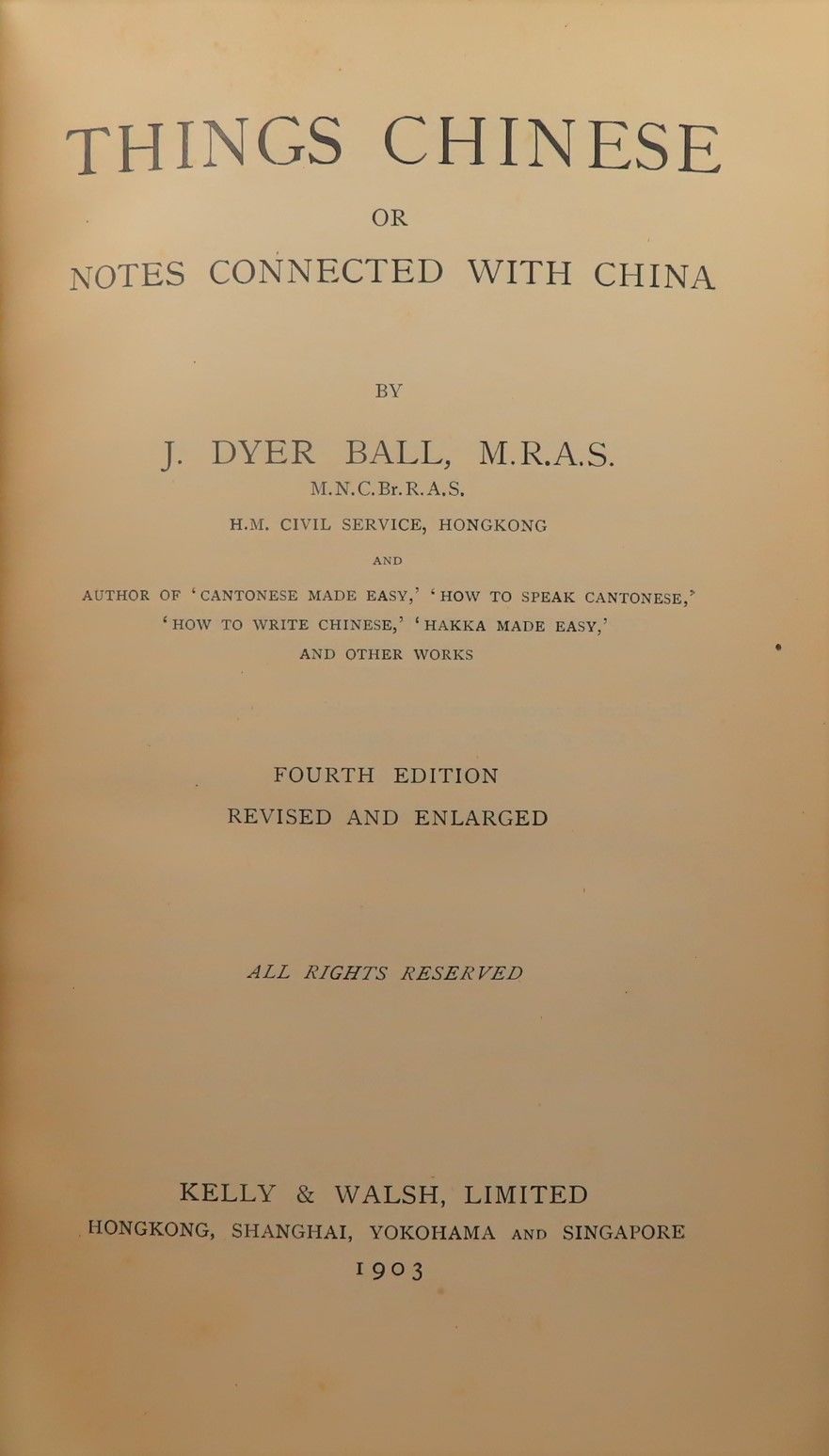 THINGS CHINESE

OR

NOTES CONNECTED WITH CHINA

BY

J. DYER BALL, M.R.A.S.

M.N.C.Br.R.A.S.

H.M. CIVIL SERVICE, HONGKONG

AND

AUTHOR OF 'CANTONESE MADE EASY,' 'HOW TO SPEAK CANTONESE,' 'HOW TO WRITE CHINESE,' 'HAKKA MADE EASY,' AND OTHER WORKS

FOURTH EDITION

REVISED AND ENLARGED

ALL RIGHTS RESERVED

KELLY & WALSH, LIMITED

HONGKONG, SHANGHAI, YOKOHAMA AND SINGAPORE

1903